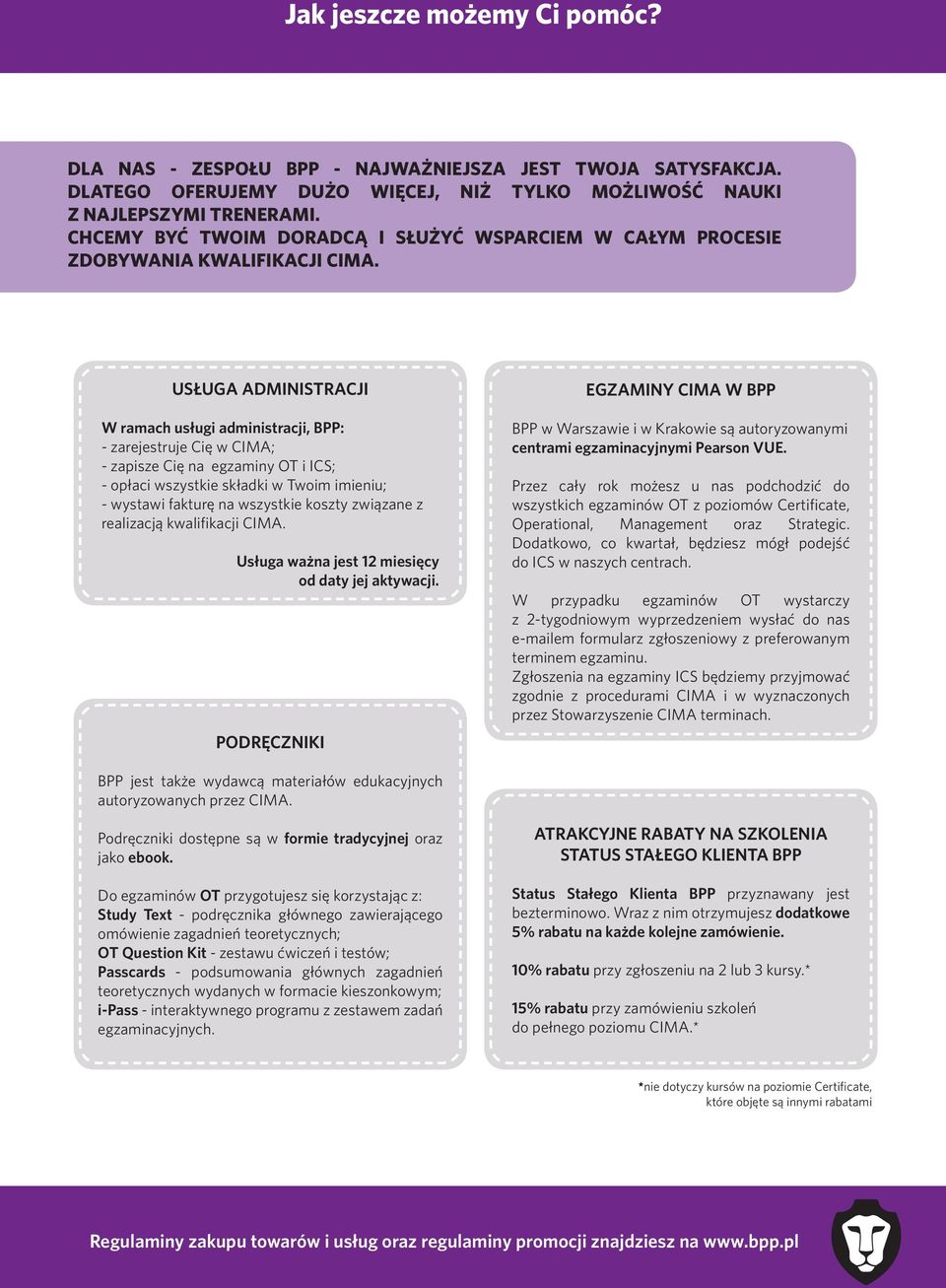 Jak jeszcze możemy Ci pomóc?

DLA NAS - ZESPOŁU BPP - NAJWAŻNIEJSZA JEST TWOJA SATYSFAKCJA. DLATEGO OFERUJEMY DUŻO WIĘCEJ, NIŻ TYLKO MOŻLIWOŚĆ NAUKI Z NAJLEPSZYMI TRENERAMI.
CHCEMY BYĆ TWOIM DORADCĄ I SŁUŻYĆ WSPARCIEM W CAŁYM PROCESIE ZDOBYWANIA KWALIFIKACJI CIMA.

USŁUGA ADMINISTRACJI

W ramach usługi administracji, BPP:
- zarejestruje Cię w CIMA;
- zapisze Cię na egzaminy OT i ICS;
- opłaci wszystkie składki w Twoim imieniu;
- wystawi fakturę na wszystkie koszty związane z realizacją kwalifikacji CIMA.

Usługa ważna jest 12 miesięcy od daty jej aktywacji.

PODRĘCZNIKI

BPP jest także wydawcą materiałów edukacyjnych autoryzowanych przez CIMA.

Podręczniki dostępne są w formie tradycyjnej oraz jako ebook.

Do egzaminów OT przygotujesz się korzystając z:
Study Text - podręcznika głównego zawierającego omówienie zagadnień teoretycznych;
OT Question Kit - zestawu ćwiczeń i testów;
Passcards - podsumowania głównych zagadnień teoretycznych wydanych w formacie kieszonkowym;
i-Pass - interaktywnego programu z zestawem zadań egzaminacyjnych.

EGZAMINY CIMA W BPP

BPP w Warszawie i w Krakowie są autoryzowanymi centrami egzaminacyjnymi Pearson VUE.

Przez cały rok możesz u nas podchodzić do wszystkich egzaminów OT z poziomów Certificate, Operational, Management oraz Strategic. Dodatkowo, co kwartał, będziesz mógł podejść do ICS w naszych centrach.

W przypadku egzaminów OT wystarczy z 2-tygodniowym wyprzedzeniem wysłać do nas e-mailem formularz zgłoszeniowy z preferowanym terminem egzaminu.
Zgłoszenia na egzaminy ICS będziemy przyjmować zgodnie z procedurami CIMA i w wyznaczonych przez Stowarzyszenie CIMA terminach.

ATRAKCYJNE RABATY NA SZKOLENIA
STATUS STAŁEGO KLIENTA BPP

Status Stałego Klienta BPP przyznawany jest bezterminowo. Wraz z nim otrzymujesz dodatkowe 5% rabatu na każde kolejne zamówienie.

10% rabatu przy zgłoszeniu na 2 lub 3 kursy.*

15% rabatu przy zamówieniu szkoleń do pełnego poziomu CIMA.*

*nie dotyczy kursów na poziomie Certificate, które objęte są innymi rabatami

Regulaminy zakupu towarów i usług oraz regulaminy promocji znajdziesz na www.bpp.pl